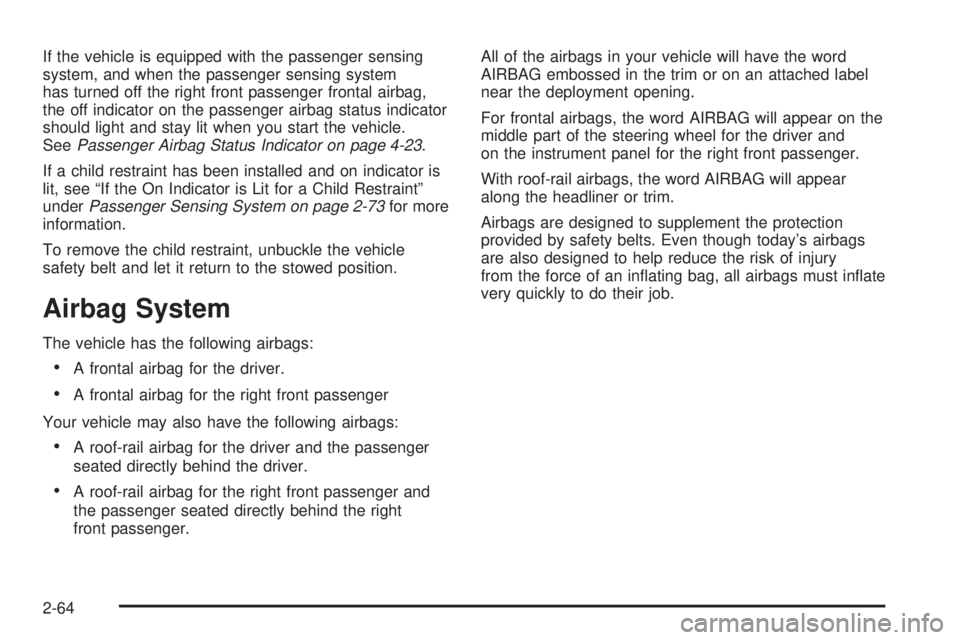 If the vehicle is equipped with the passenger sensing system, and when the passenger sensing system has turned off the right front passenger frontal airbag, the off indicator on the passenger airbag status indicator should light and stay lit when you start the vehicle. See Passenger Airbag Status Indicator on page 4-23.

If a child restraint has been installed and on indicator is lit, see “If the On Indicator is Lit for a Child Restraint” under Passenger Sensing System on page 2-73 for more information.

To remove the child restraint, unbuckle the vehicle safety belt and let it return to the stowed position.

Airbag System

The vehicle has the following airbags:

• A frontal airbag for the driver.

• A frontal airbag for the right front passenger

Your vehicle may also have the following airbags:

• A roof-rail airbag for the driver and the passenger seated directly behind the driver.

• A roof-rail airbag for the right front passenger and the passenger seated directly behind the right front passenger.

All of the airbags in your vehicle will have the word AIRBAG embossed in the trim or on an attached label near the deployment opening.

For frontal airbags, the word AIRBAG will appear on the middle part of the steering wheel for the driver and on the instrument panel for the right front passenger.

With roof-rail airbags, the word AIRBAG will appear along the headliner or trim.

Airbags are designed to supplement the protection provided by safety belts. Even though today’s airbags are also designed to help reduce the risk of injury from the force of an inflating bag, all airbags must inflate very quickly to do their job.

2-64

carmanualsonline.info